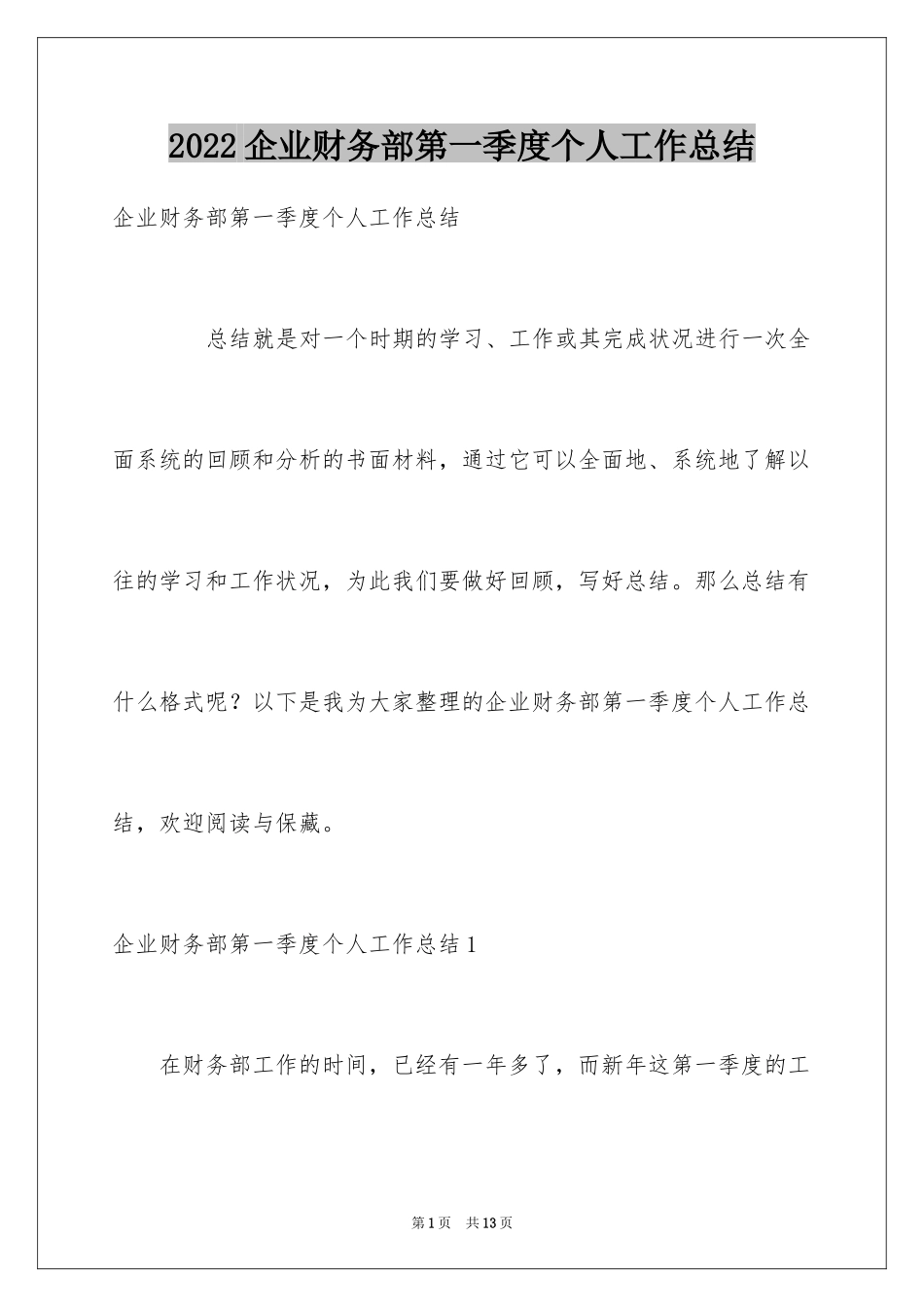 2022企业财务部第一季度个人工作总结

企业财务部第一季度个人工作总结

总结就是对一个时期的学习、工作或其完成状况进行一次全面系统的回顾和分析的书面材料，通过它可以全面地、系统地了解以往的学习和工作状况，为此我们要做好回顾，写好总结。那么总结有什么格式呢？以下是我为大家整理的企业财务部第一季度个人工作总结，欢迎阅读与保藏。

企业财务部第一季度个人工作总结1

在财务部工作的时间，已经有一年多了，而新年这第一季度的工

第1页　共13页